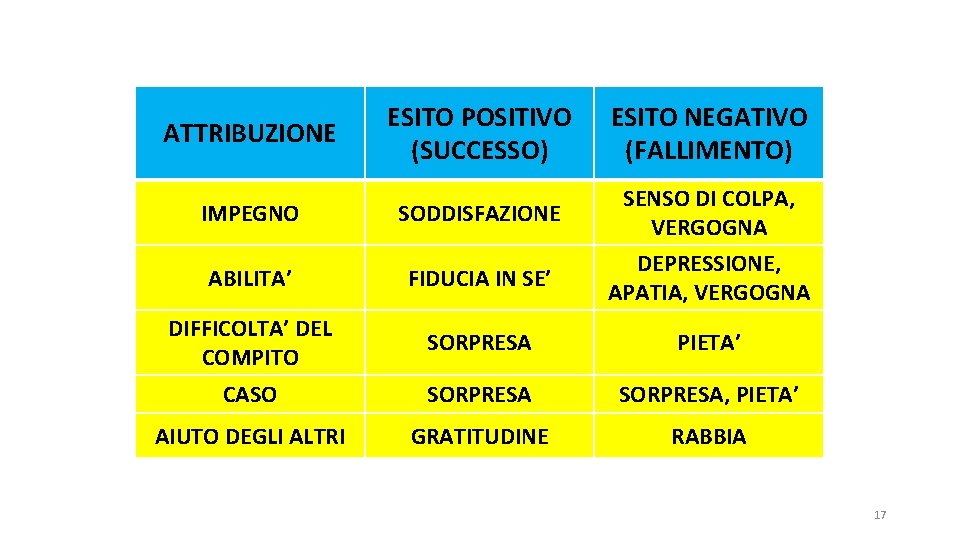 | ATTRIBUZIONE | ESITO POSITIVO (SUCCESSO) | ESITO NEGATIVO (FALLIMENTO) |
|---|---|---|
| IMPEGNO | SODDISFAZIONE | SENSO DI COLPA, VERGOGNA |
| ABILITA’ | FIDUCIA IN SE’ | DEPRESSIONE, APATIA, VERGOGNA |
| DIFFICOLTA’ DEL COMPITO | SORPRESA | PIETA’ |
| CASO | SORPRESA | SORPRESA, PIETA’ |
| AIUTO DEGLI ALTRI | GRATITUDINE | RABBIA |

17